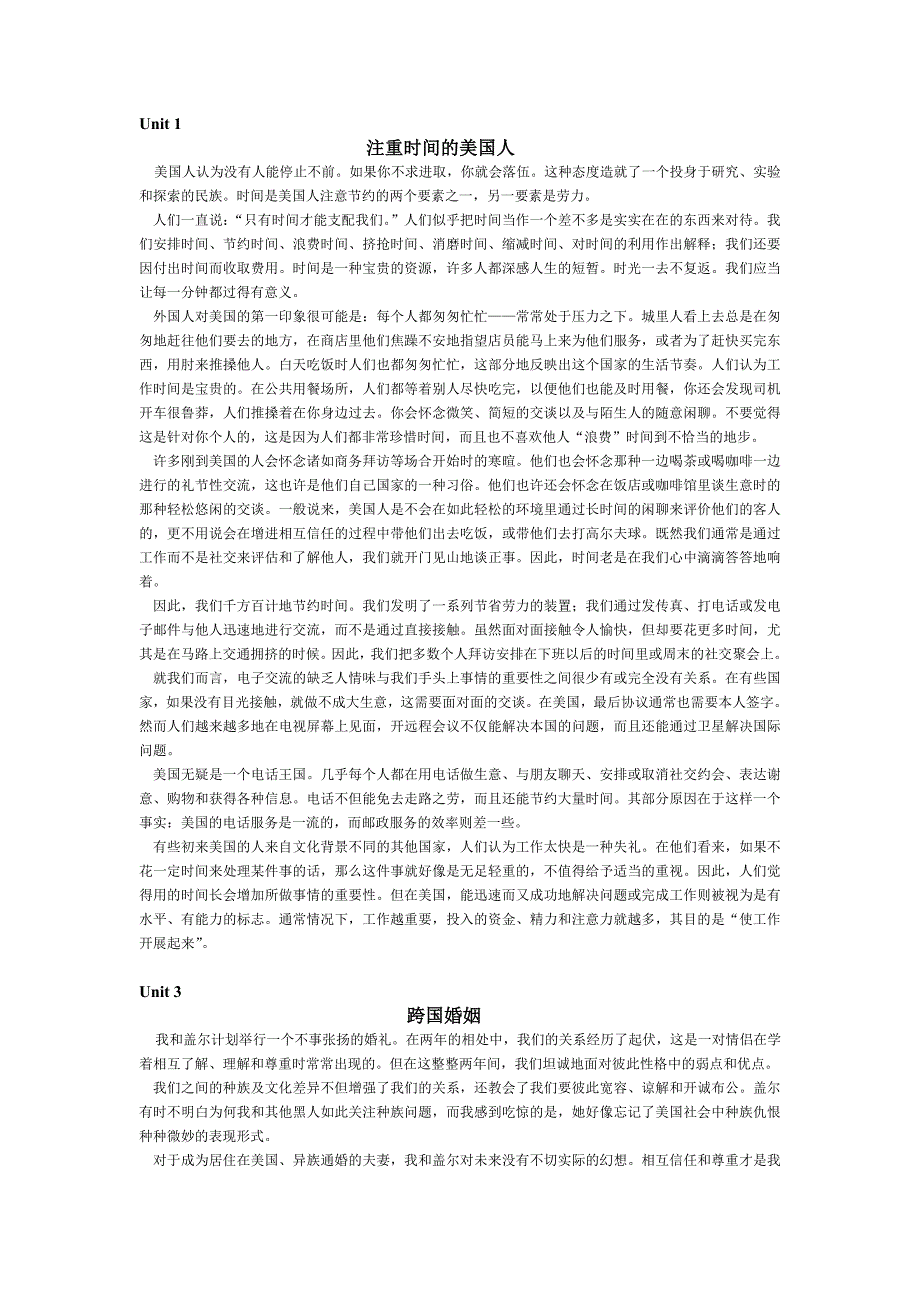 Unit 1

注重时间的美国人

美国人认为没有人能停止不前。如果你不求进取，你就会落伍。这种态度造就了一个投身于研究、实验和探索的民族。时间是美国人注意节约的两个要素之一，另一要素是劳力。

人们一直说：“只有时间才能支配我们。”人们似乎把时间当作一个差不多是实实在在的东西来对待。我们安排时间、节约时间、浪费时间、挤抢时间、消磨时间、缩减时间、对时间的利用作出解释；我们还要因付出时间而收取费用。时间是一种宝贵的资源，许多人都深感人生的短暂。时光一去不复返。我们应当让每一分钟都过得有意义。

外国人对美国的第一印象很可能是：每个人都匆匆忙忙——常常处于压力之下。城里人看上去总是在匆匆地赶往他们要去的地方，在商店里他们焦躁不安地指望店员能马上来为他们服务，或者为了赶快买完东西，用肘来推搡他人。白天吃饭时人们也都匆匆忙忙，这部分地反映出这个国家的生活节奏。人们认为工作时间是宝贵的。在公共用餐场所，人们都等着别人尽快吃完，以便他们也能及时用餐，你还会发现司机开车很鲁莽，人们推搡着在你身边过去。你会怀念微笑、简短的交谈以及与陌生人的随意闲聊。不要觉得这是针对你个人的，这是因为人们都非常珍惜时间，而且也不喜欢他人“浪费”时间到不恰当的地步。

许多刚到美国的人会怀念诸如商务拜访等场合开始时的寒暄。他们也会怀念那种一边喝茶或喝咖啡一边进行的礼节性交流，这也许是他们自己国家的一种习俗。他们也许还会怀念在饭店或咖啡馆里谈生意时的那种轻松悠闲的交谈。一般说来，美国人是不会在如此轻松的环境里通过长时间的闲聊来评价他们的客人的，更不用说会在增进相互信任的过程中带他们出去吃饭，或带他们去打高尔夫球。既然我们通常是通过工作而不是社交来评估和了解他人，我们就开门见山地谈正事。因此，时间老是在我们心中滴滴答答地响着。

因此，我们千方百计地节约时间。我们发明了一系列节省劳力的装置；我们通过发传真、打电话或发电子邮件与他人迅速地进行交流，而不是通过直接接触。虽然面对面接触令人愉快，但却要花更多时间，尤其是在马路上交通拥挤的时候。因此，我们把多数个人拜访安排在下班以后的时间里或周末的社交聚会上。

就我们而言，电子交流的缺乏人情味与我们手头上事情的重要性之间很少有或完全没有关系。在有些国家，如果没有目光接触，就做不成大生意，这需要面对面的交谈。在美国，最后协议通常也需要本人签字。然而人们越来越多地在电视屏幕上见面，开远程会议不仅能解决本国的问题，而且还能通过卫星解决国际问题。

美国无疑是一个电话王国。几乎每个人都在用电话做生意、与朋友聊天、安排或取消社交约会、表达谢意、购物和获得各种信息。电话不但能免去走路之劳，而且还能节约大量时间。其部分原因在于这样一个事实：美国的电话服务是一流的，而邮政服务的效率则差一些。

有些初来美国的人来自文化背景不同的其他国家，人们认为工作太快是一种失礼。在他们看来，如果不花一定时间来处理某件事的话，那么这件事就好像是无足轻重的，不值得给予适当的重视。因此，人们觉得用的时间长会增加所做事情的重要性。但在美国，能迅速而又成功地解决问题或完成工作则被视为是有水平、有能力的标志。通常情况下，工作越重要，投入的资金、精力和注意力就越多，其目的是“使工作开展起来”。

Unit 3

跨国婚姻

我和盖尔计划举行一个不事张扬的婚礼。在两年的相处中，我们的关系经历了起伏，这是一对情侣在学着相互了解、理解和尊重时常常出现的。但在这整整两年间，我们坦诚地面对彼此性格中的弱点和优点。

我们之间的种族及文化差异不但增强了我们的关系，还教会了我们要彼此宽容、谅解和开诚布公。盖尔有时不明白为何我和其他黑人如此关注种族问题，而我感到吃惊的是，她好像忘记了美国社会中种族仇恨种种微妙的表现形式。

对于成为居住在美国、异族通婚的夫妻，我和盖尔对未来没有不切实际的幻想。相互信任和尊重才是我